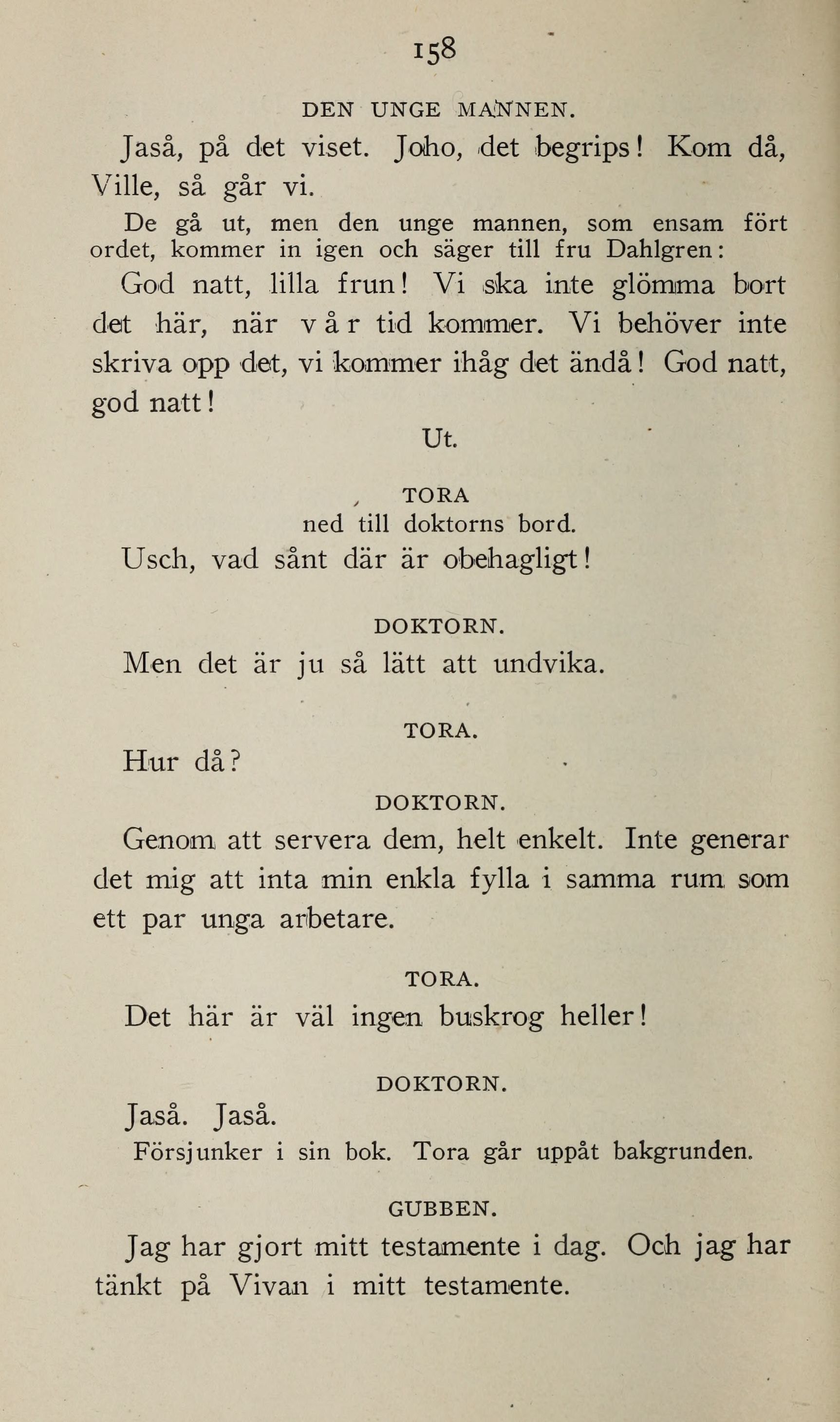 158

DEN UNGE MANNEN.

Jaså, på det viset. Joho, det begrips! Kom då, Ville, så går vi.

De gå ut, men den unge mannen, som ensam fört ordet, kommer in igen och säger till fru Dahlgren:

God natt, lilla frun! Vi ska inte glömma bort det här, när vår tid kommer. Vi behöver inte skriva opp det, vi kommer ihåg det ändå! God natt, god natt!

Ut.

TORA
ned till doktorns bord.

Usch, vad sånt där är obehagligt!

DOKTORN.

Men det är ju så lätt att undvika.

TORA.

Hur då?

DOKTORN.

Genom att servera dem, helt enkelt. Inte generar det mig att inta min enkla fylla i samma rum som ett par unga arbetare.

TORA.

Det här är väl ingen buskrog heller!

DOKTORN.

Jaså. Jaså.

Försjunker i sin bok. Tora går uppåt bakgrunden.

GUBBEN.

Jag har gjort mitt testamente i dag. Och jag har tänkt på Vivan i mitt testamente.